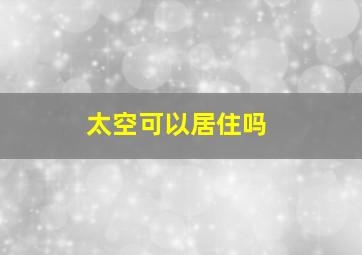 太空可以居住吗